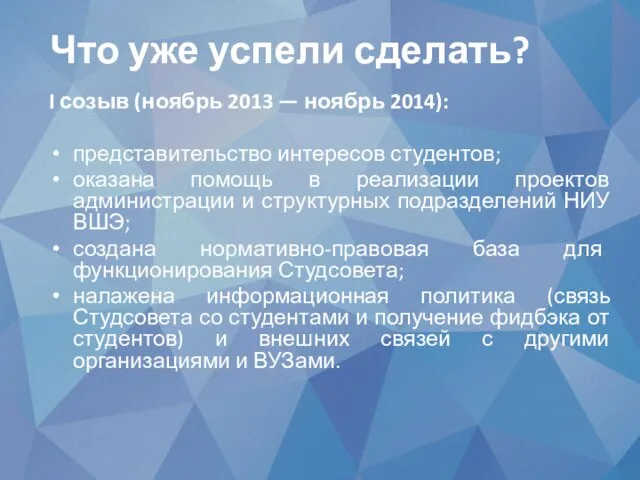 Что уже успели сделать?

I созыв (ноябрь 2013 — ноябрь 2014):

• представительство интересов студентов;
• оказана помощь в реализации проектов администрации и структурных подразделений НИУ ВШЭ;
• создана нормативно-правовая база для функционирования Студсовета;
• налажена информационная политика (связь Студсовета со студентами и получение фидбэка от студентов) и внешних связей с другими организациями и ВУЗами.